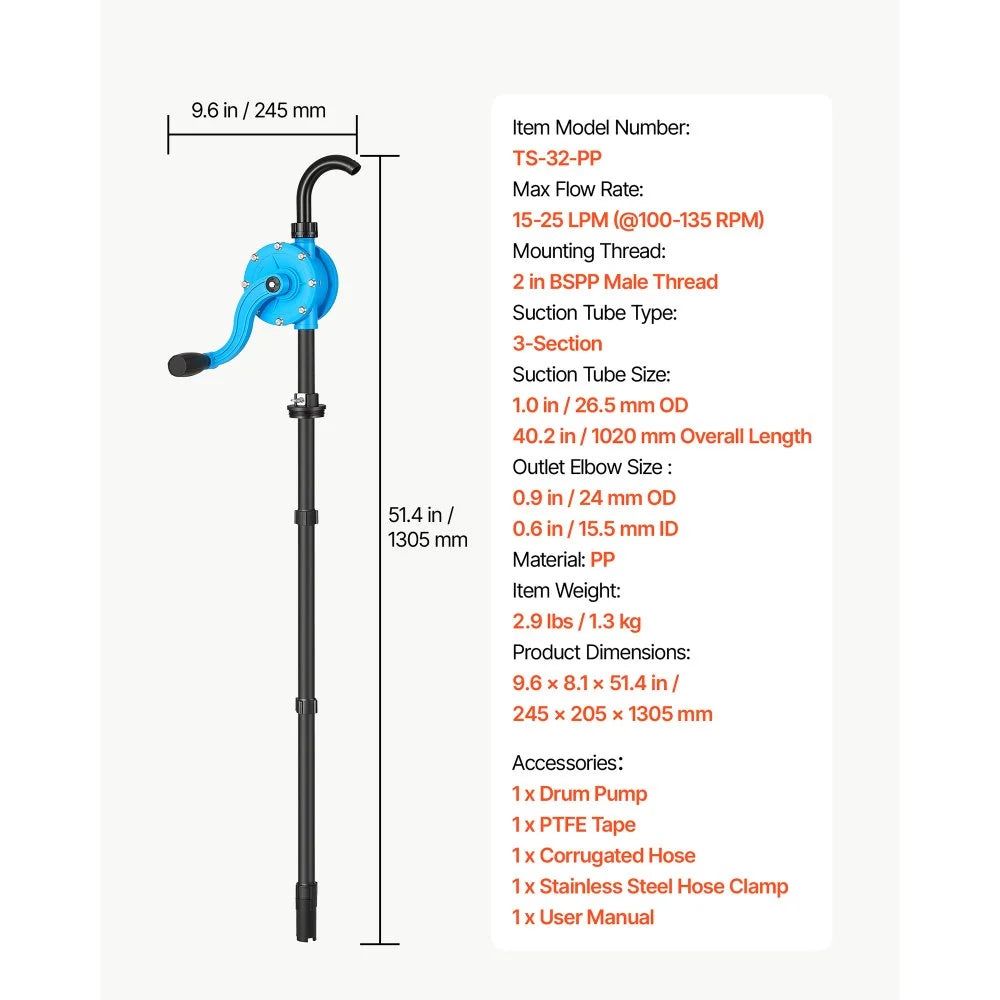 9.6 in / 245 mm

51.4 in / 1305 mm

Item Model Number:
TS-32-PP
Max Flow Rate:
15-25 LPM (@100-135 RPM)
Mounting Thread:
2 in BSPP Male Thread
Suction Tube Type:
3-Section
Suction Tube Size:
1.0 in / 26.5 mm OD
40.2 in / 1020 mm Overall Length
Outlet Elbow Size :
0.9 in / 24 mm OD
0.6 in / 15.5 mm ID
Material: PP
Item Weight:
2.9 lbs / 1.3 kg
Product Dimensions:
9.6 × 8.1 × 51.4 in /
245 × 205 × 1305 mm

Accessories:
1 x Drum Pump
1 x PTFE Tape
1 x Corrugated Hose
1 x Stainless Steel Hose Clamp
1 x User Manual